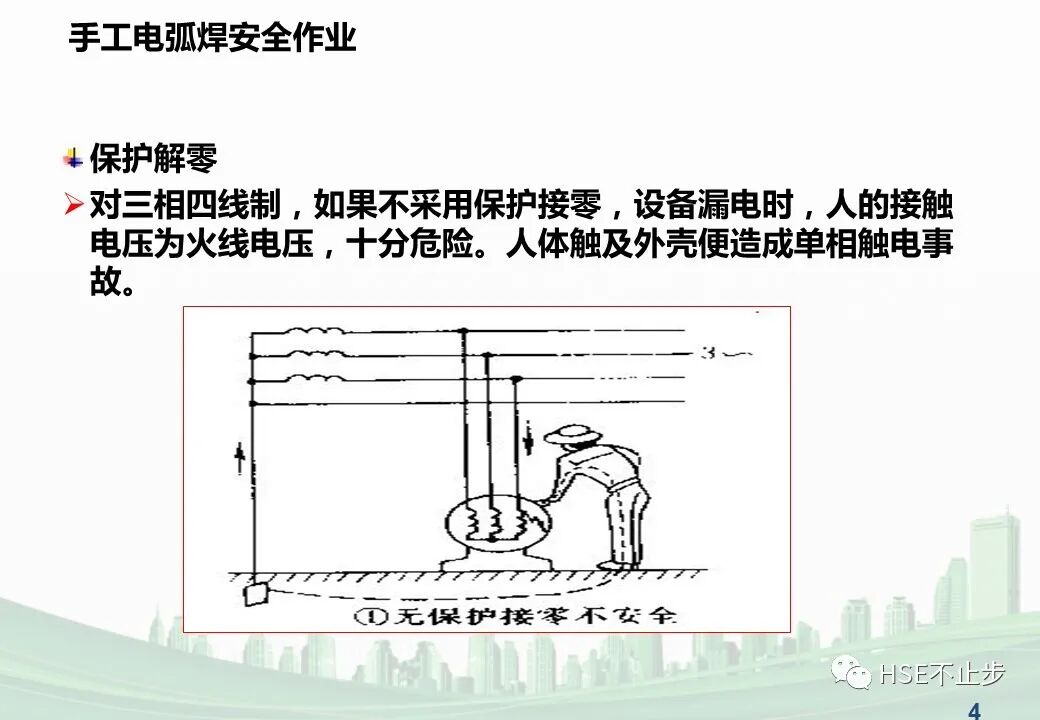 手工电弧焊安全作业

保护解零

➢ 对三相四线制，如果不采用保护接零，设备漏电时，人的接触电压为火线电压，十分危险。人体触及外壳便造成单相触电事故。

3~

①无保护接零不安全

4

HSE不止步